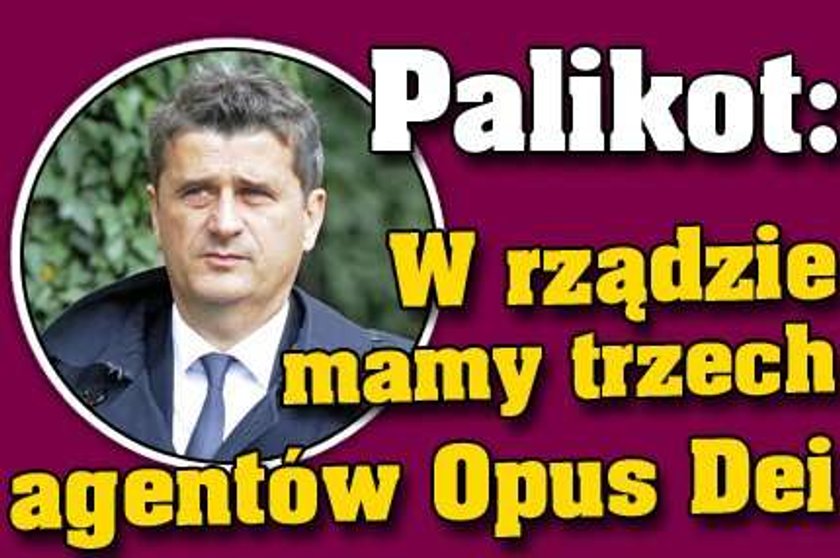 Palikot:

W rządzie mamy trzech agentów Opus Dei